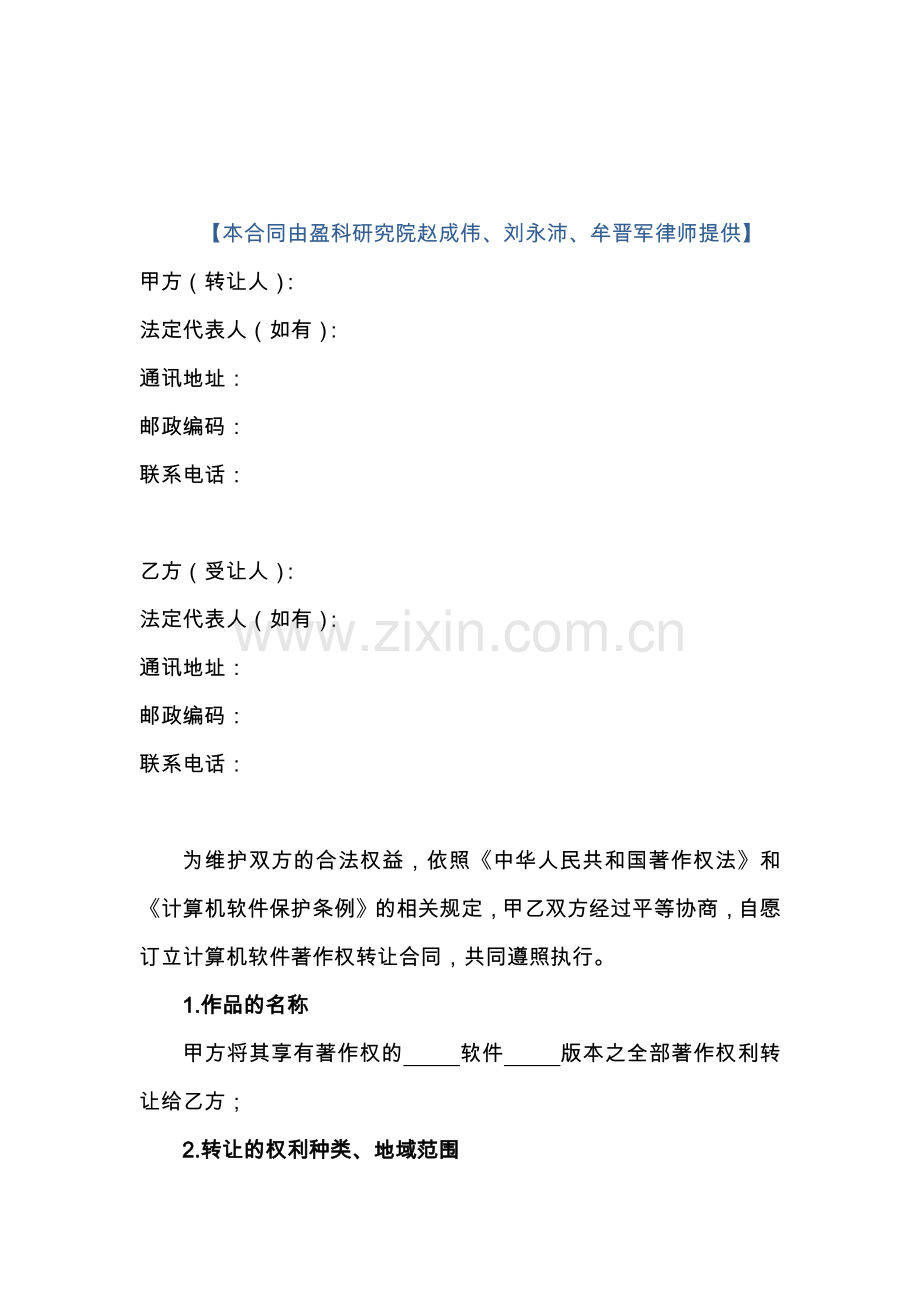 【本合同由盈科研究院赵成伟、刘永沛、牟晋军律师提供】

甲方（转让人）：
法定代表人（如有）：
通讯地址：
邮政编码：
联系电话：

乙方（受让人）：
法定代表人（如有）：
通讯地址：
邮政编码：
联系电话：

为维护双方的合法权益，依照《中华人民共和国著作权法》和《计算机软件保护条例》的相关规定，甲乙双方经过平等协商，自愿订立计算机软件著作权转让合同，共同遵照执行。

1.作品的名称

甲方将其享有著作权的____软件____版本之全部著作权利转让给乙方；

2.转让的权利种类、地域范围

www.zixin.com.cn